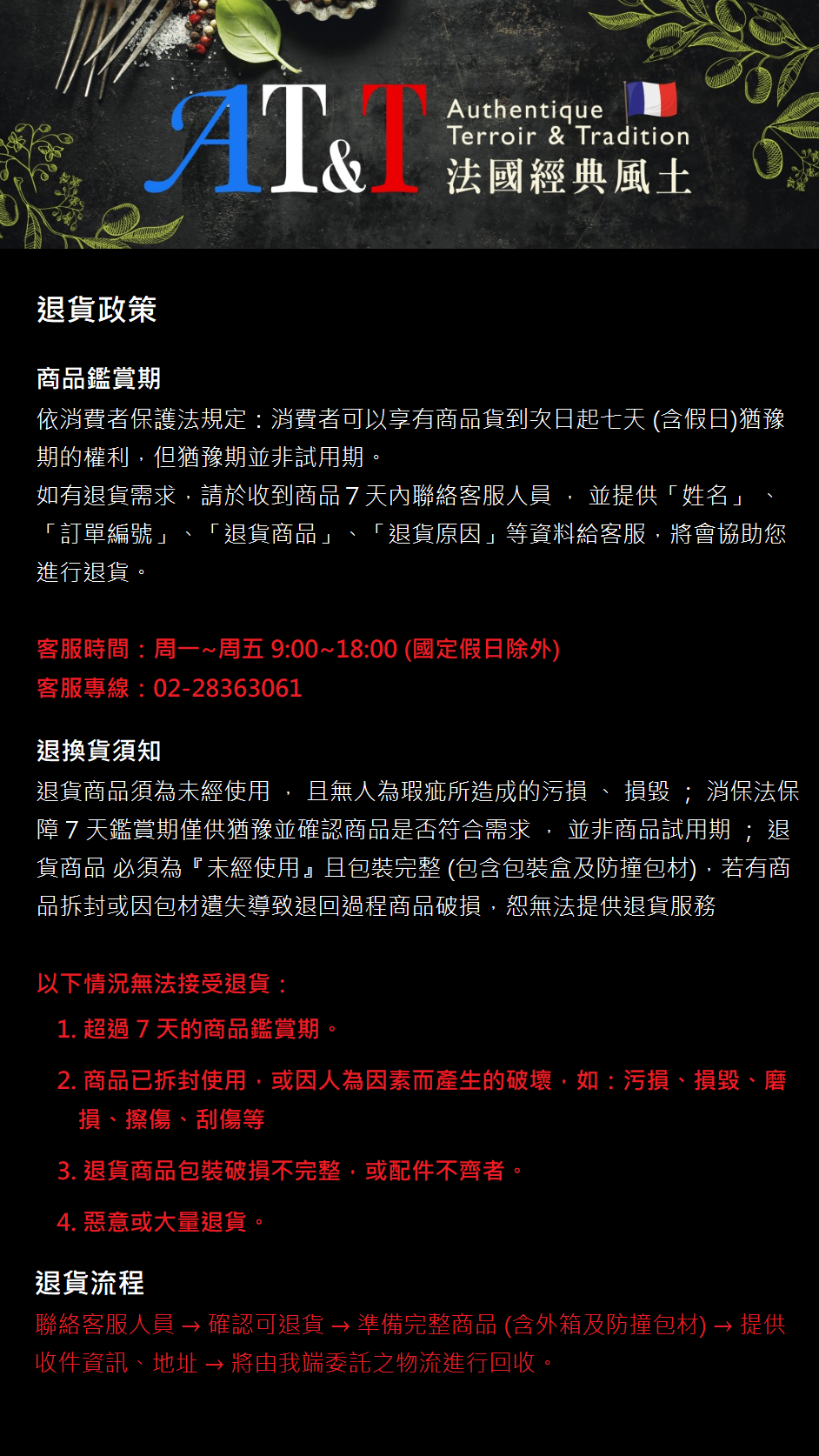 AT&T
Authentique Terroir & Tradition
法國經典風土

退貨政策

商品鑑賞期
依消費者保護法規定：消費者可以享有商品貨到次日起七天 (含假日)猶豫期的權利，但猶豫期並非試用期。
如有退貨需求，請於收到商品 7 天內聯絡客服人員 ， 並提供「姓名」 、「訂單編號」、「退貨商品」、「退貨原因」等資料給客服，將會協助您進行退貨。

客服時間：周一~周五 9:00~18:00 (國定假日除外)
客服專線：02-28363061

退換貨須知
退貨商品須為未經使用 ， 且無人為瑕疵所造成的污損 、 損毀 ； 消保法保障 7 天鑑賞期僅供猶豫並確認商品是否符合需求 ， 並非商品試用期 ； 退貨商品 必須為『未經使用』且包裝完整 (包含包裝盒及防撞包材)，若有商品拆封或因包材遺失導致退回過程商品破損，恕無法提供退貨服務

以下情況無法接受退貨：
1. 超過 7 天的商品鑑賞期。
2. 商品已拆封使用，或因人為因素而產生的破壞，如：污損、損毀、磨損、擦傷、刮傷等
3. 退貨商品包裝破損不完整，或配件不齊者。
4. 惡意或大量退貨。

退貨流程
聯絡客服人員 → 確認可退貨 → 準備完整商品 (含外箱及防撞包材) → 提供收件資訊、地址 → 將由我端委託之物流進行回收。